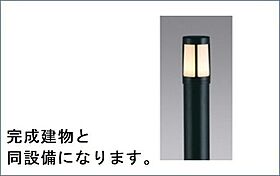 完成建物と
同設備になります。